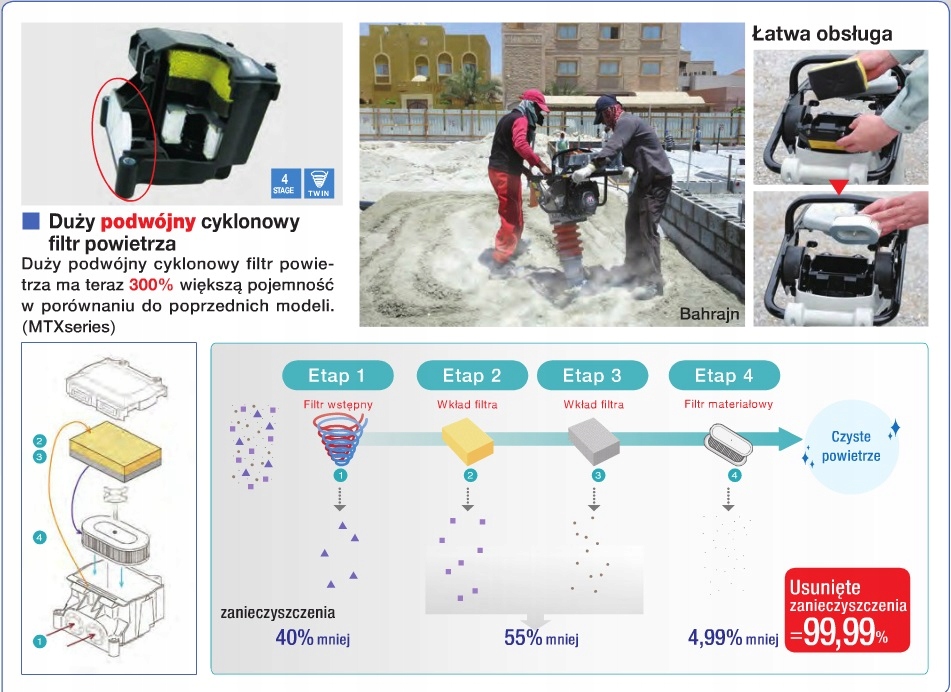 4 STAGE
TWIN

Duży podwójny cyklonowy filtr powietrza

Duży podwójny cyklonowy filtr powietrza ma teraz 300% większą pojemność w porównaniu do poprzednich modeli. (MTXseries)

Bahrajn

Łatwa obsługa

2
3
4
1

Etap 1
Filtr wstępny
1

Etap 2
Wkład filtra
2

Etap 3
Wkład filtra
3

Etap 4
Filtr materiałowy
4

Czyste powietrze

zanieczyszczenia
40% mniej

55% mniej

4,99% mniej

Usunięte zanieczyszczenia
=99,99%